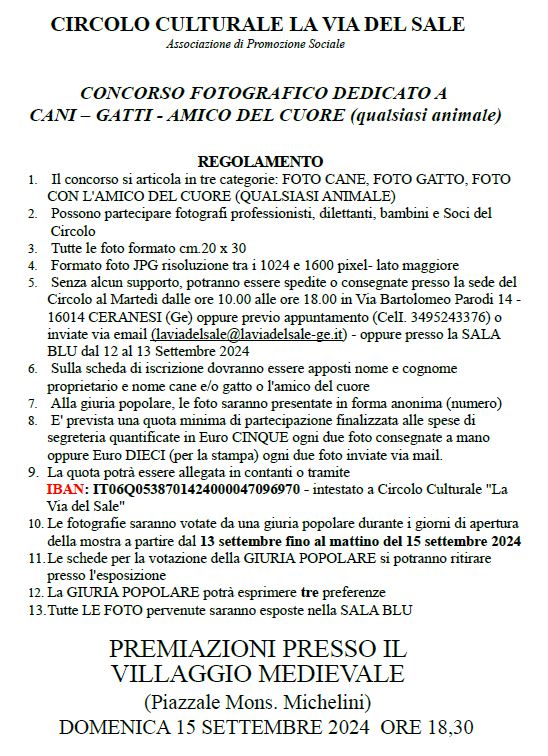 CIRCOLO CULTURALE LA VIA DEL SALE
Associazione di Promozione Sociale

CONCORSO FOTOGRAFICO DEDICATO A
CANI – GATTI - AMICO DEL CUORE (qualsiasi animale)

REGOLAMENTO
1. Il concorso si articola in tre categorie: FOTO CANE, FOTO GATTO, FOTO CON L'AMICO DEL CUORE (QUALSIASI ANIMALE)
2. Possono partecipare fotografi professionisti, dilettanti, bambini e Soci del Circolo
3. Tutte le foto formato cm.20 x 30
4. Formato foto JPG risoluzione tra i 1024 e 1600 pixel- lato maggiore
5. Senza alcun supporto, potranno essere spedite o consegnate presso la sede del Circolo al Martedì dalle ore 10.00 alle ore 18.00 in Via Bartolomeo Parodi 14 - 16014 CERANESI (Ge) oppure previo appuntamento (Cell. 3495243376) o inviate via email (laviadelsale@laviadelsale-ge.it) - oppure presso la SALA BLU dal 12 al 13 Settembre 2024
6. Sulla scheda di iscrizione dovranno essere apposti nome e cognome proprietario e nome cane e/o gatto o l'amico del cuore
7. Alla giuria popolare, le foto saranno presentate in forma anonima (numero)
8. E' prevista una quota minima di partecipazione finalizzata alle spese di segreteria quantificate in Euro CINQUE ogni due foto consegnate a mano oppure Euro DIECI (per la stampa) ogni due foto inviate via mail.
9. La quota potrà essere allegata in contanti o tramite IBAN: IT06Q0538701424000047096970 - intestato a Circolo Culturale "La Via del Sale"
10. Le fotografie saranno votate da una giuria popolare durante i giorni di apertura della mostra a partire dal 13 settembre fino al mattino del 15 settembre 2024
11. Le schede per la votazione della GIURIA POPOLARE si potranno ritirare presso l'esposizione
12. La GIURIA POPOLARE potrà esprimere tre preferenze
13. Tutte LE FOTO pervenute saranno esposte nella SALA BLU

PREMIAZIONI PRESSO IL VILLAGGIO MEDIEVALE
(Piazzale Mons. Michelini)
DOMENICA 15 SETTEMBRE 2024 ORE 18,30